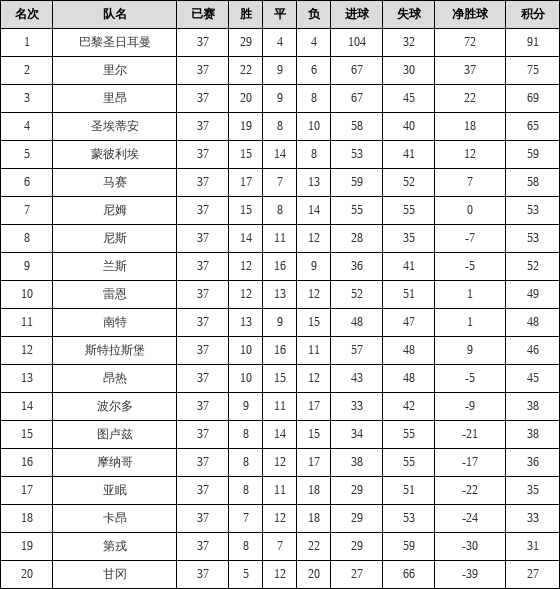 | 名次 | 队名 | 已赛 | 胜 | 平 | 负 | 进球 | 失球 | 净胜球 | 积分 |
|---|---|---|---|---|---|---|---|---|---|
| 1 | 巴黎圣日耳曼 | 37 | 29 | 4 | 4 | 104 | 32 | 72 | 91 |
| 2 | 里尔 | 37 | 22 | 9 | 6 | 67 | 30 | 37 | 75 |
| 3 | 里昂 | 37 | 20 | 9 | 8 | 67 | 45 | 22 | 69 |
| 4 | 圣埃蒂安 | 37 | 19 | 8 | 10 | 58 | 40 | 18 | 65 |
| 5 | 蒙彼利埃 | 37 | 15 | 14 | 8 | 53 | 41 | 12 | 59 |
| 6 | 马赛 | 37 | 17 | 7 | 13 | 59 | 52 | 7 | 58 |
| 7 | 尼姆 | 37 | 15 | 8 | 14 | 55 | 55 | 0 | 53 |
| 8 | 尼斯 | 37 | 14 | 11 | 12 | 28 | 35 | -7 | 53 |
| 9 | 兰斯 | 37 | 12 | 16 | 9 | 36 | 41 | -5 | 52 |
| 10 | 雷恩 | 37 | 12 | 13 | 12 | 52 | 51 | 1 | 49 |
| 11 | 南特 | 37 | 13 | 9 | 15 | 48 | 47 | 1 | 48 |
| 12 | 斯特拉斯堡 | 37 | 10 | 16 | 11 | 57 | 48 | 9 | 46 |
| 13 | 昂热 | 37 | 10 | 15 | 12 | 43 | 48 | -5 | 45 |
| 14 | 波尔多 | 37 | 9 | 11 | 17 | 33 | 42 | -9 | 38 |
| 15 | 图卢兹 | 37 | 8 | 14 | 15 | 34 | 55 | -21 | 38 |
| 16 | 摩纳哥 | 37 | 8 | 12 | 17 | 38 | 55 | -17 | 36 |
| 17 | 亚眠 | 37 | 8 | 11 | 18 | 29 | 51 | -22 | 35 |
| 18 | 卡昂 | 37 | 7 | 12 | 18 | 29 | 53 | -24 | 33 |
| 19 | 第戎 | 37 | 8 | 7 | 22 | 29 | 59 | -30 | 31 |
| 20 | 甘冈 | 37 | 5 | 12 | 20 | 27 | 66 | -39 | 27 |